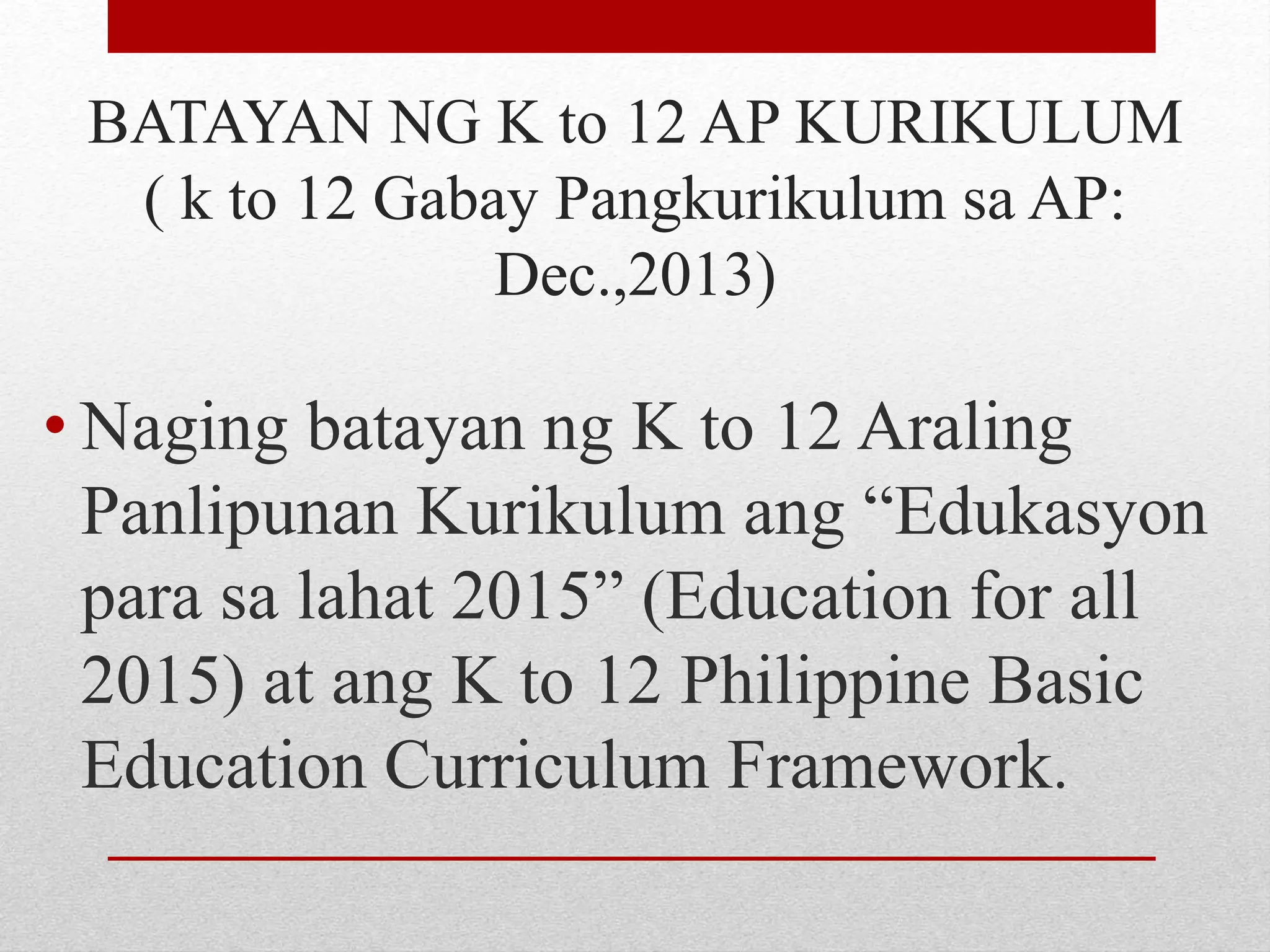 BATAYAN NG K to 12 AP KURIKULUM ( k to 12 Gabay Pangkurikulum sa AP: Dec.,2013)

• Naging batayan ng K to 12 Araling Panlipunan Kurikulum ang “Edukasyon para sa lahat 2015” (Education for all 2015) at ang K to 12 Philippine Basic Education Curriculum Framework.